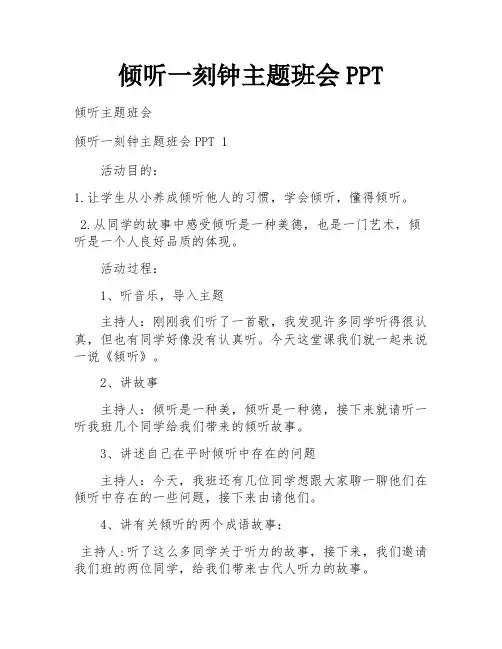 倾听一刻钟主题班会 PPT

倾听主题班会

倾听一刻钟主题班会 PPT 1

活动目的:

1.让学生从小养成倾听他人的习惯，学会倾听，懂得倾听。

2.从同学的故事中感受倾听是一种美德，也是一门艺术，倾听是一个人良好品质的体现。

活动过程:

1、听音乐，导入主题

主持人：刚刚我们听了一首歌，我发现许多同学听得很认真，但也有同学好像没有认真听。今天这堂课我们就一起来说一说《倾听》。

2、讲故事

主持人：倾听是一种美，倾听是一种德，接下来就请听一听我班几个同学给我们带来的倾听故事。

3、讲述自己在平时倾听中存在的问题

主持人：今天，我班还有几位同学想跟大家聊一聊他们在倾听中存在的一些问题，接下来由请他们。

4、讲有关倾听的两个成语故事:

主持人:听了这么多同学关于听力的故事，接下来，我们邀请我们班的两位同学，给我们带来古代人听力的故事。